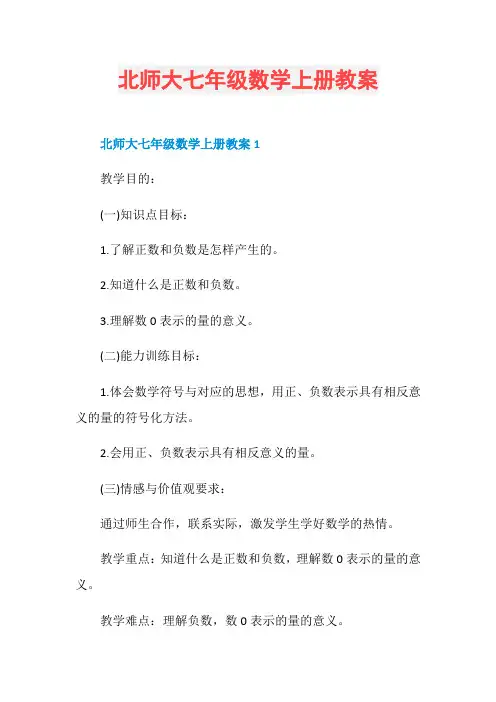 北师大七年级数学上册教案

北师大七年级数学上册教案 1

教学目的:

(一)知识点目标:

1.了解正数和负数是怎样产生的。

2.知道什么是正数和负数。

3.理解数 0 表示的量的意义。

(二)能力训练目标:

1.体会数学符号与对应的思想，用正、负数表示具有相反意义的量的符号化方法。

2.会用正、负数表示具有相反意义的量。

(三)情感与价值观要求:

通过师生合作，联系实际，激发学生学好数学的热情。

教学重点：知道什么是正数和负数，理解数 0 表示的量的意义。

教学难点：理解负数，数 0 表示的量的意义。